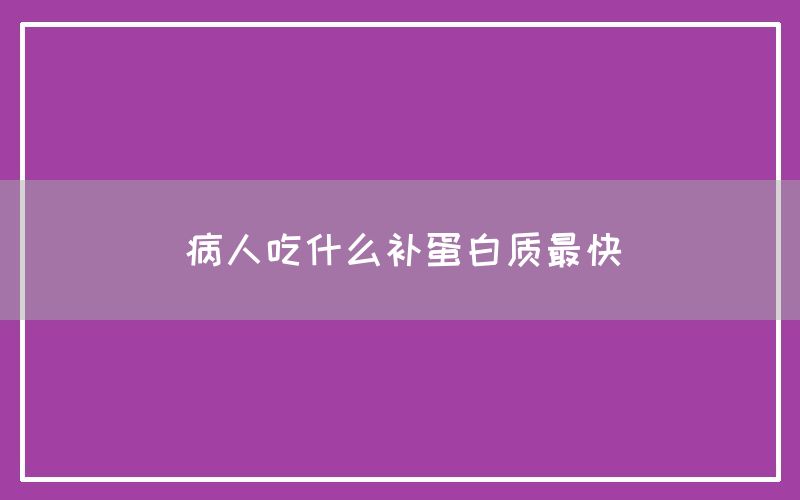 病人吃什么补蛋白质最快